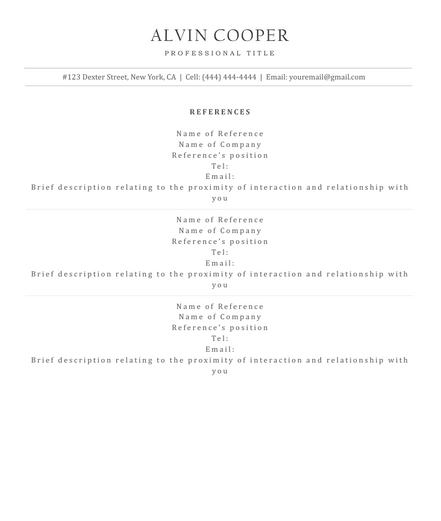 ALVIN COOPER

PROFESSIONAL TITLE

#123 Dexter Street, New York, CA | Cell: (444) 444-4444 | Email: youremail@gmail.com

REFERENCES

Name of Reference
Name of Company
Reference's position
Tel:
Email:
Brief description relating to the proximity of interaction and relationship with you

Name of Reference
Name of Company
Reference's position
Tel:
Email:
Brief description relating to the proximity of interaction and relationship with you

Name of Reference
Name of Company
Reference's position
Tel:
Email:
Brief description relating to the proximity of interaction and relationship with you